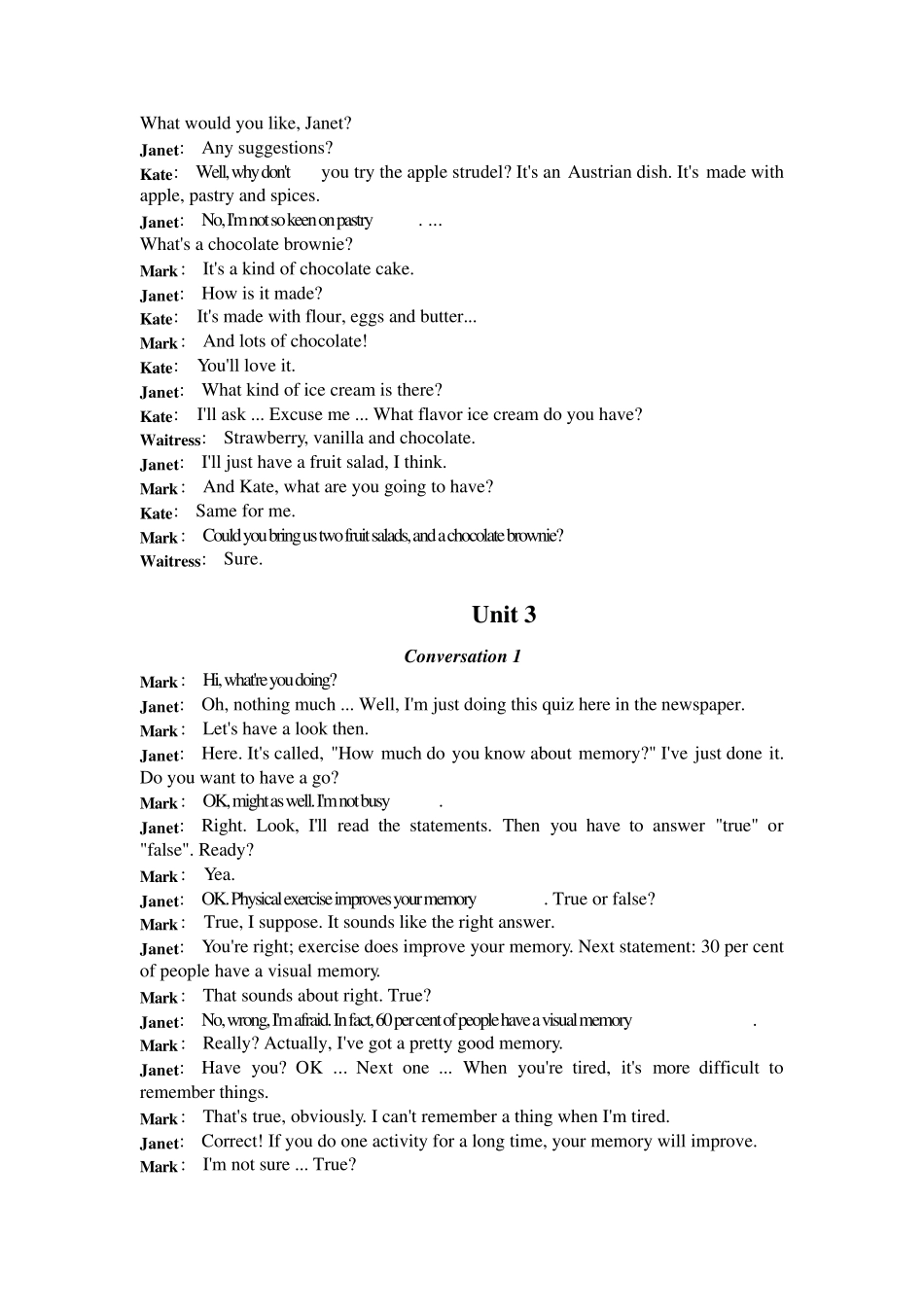 What would you like, Janet?

Janet: Any suggestions?

Kate: Well, why don't you try the apple strudel? It's an Austrian dish. It's made with apple, pastry and spices.

Janet: No, I'm not so keen on pastry. ... What's a chocolate brownie?

Mark: It's a kind of chocolate cake.

Janet: How is it made?

Kate: It's made with flour, eggs and butter...

Mark: And lots of chocolate!

Kate: You'll love it.

Janet: What kind of ice cream is there?

Kate: I'll ask ... Excuse me ... What flavor ice cream do you have?

Waitress: Strawberry, vanilla and chocolate.

Janet: I'll just have a fruit salad, I think.

Mark: And Kate, what are you going to have?

Kate: Same for me.

Mark: Could you bring us two fruit salads, and a chocolate brownie?

Waitress: Sure.

Unit 3

Conversation 1

Mark: Hi, what're you doing?

Janet: Oh, nothing much ... Well, I'm just doing this quiz here in the newspaper.

Mark: Let's have a look then.

Janet: Here. It's called, "How much do you know about memory?" I've just done it. Do you want to have a go?

Mark: OK, might as well. I'm not busy.

Janet: Right. Look, I'll read the statements. Then you have to answer "true" or "false". Ready?

Mark: Yea.

Janet: OK. Physical exercise improves your memory. True or false?

Mark: True, I suppose. It sounds like the right answer.

Janet: You're right; exercise does improve your memory. Next statement: 30 per cent of people have a visual memory.

Mark: That sounds about right. True?

Janet: No, wrong, I'm afraid. In fact, 60 per cent of people have a visual memory.

Mark: Really? Actually, I've got a pretty good memory.

Janet: Have you? OK ... Next one ... When you're tired, it's more difficult to remember things.

Mark: That's true, obviously. I can't remember a thing when I'm tired.

Janet: Correct! If you do one activity for a long time, your memory will improve.

Mark: I'm not sure ... True?